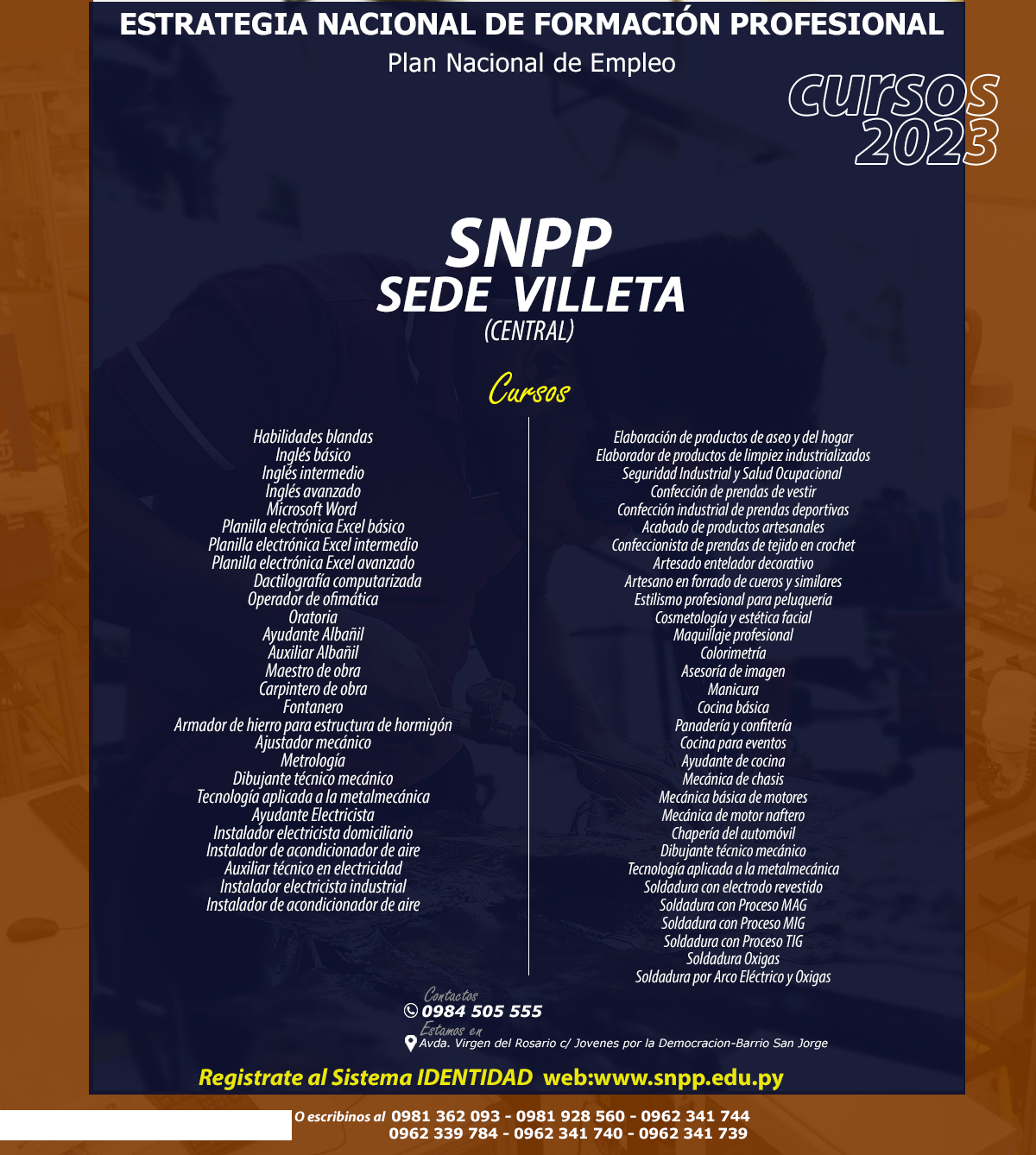 ESTRATEGIA NACIONAL DE FORMACIÓN PROFESIONAL
Plan Nacional de Empleo

CURSOS 2023

SNPP
SEDE VILLETA
(CENTRAL)

Cursos

Habilidades blandas
Inglés básico
Inglés intermedio
Inglés avanzado
Microsoft Word
Planilla electrónica Excel básico
Planilla electrónica Excel intermedio
Planilla electrónica Excel avanzado
Dactilografía computarizada
Operador de ofimática
Oratoria
Ayudante Albañil
Auxiliar Albañil
Maestro de obra
Carpintero de obra
Fontanero
Armador de hierro para estructura de hormigón
Ajustador mecánico
Metrología
Dibujante técnico mecánico
Tecnología aplicada a la metalmecánica
Ayudante Electricista
Instalador electricista domiciliario
Instalador de acondicionador de aire
Auxiliar técnico en electricidad
Instalador electricista industrial
Instalador de acondicionador de aire

Elaboración de productos de aseo y del hogar
Elaborador de productos de limpiez industrializados
Seguridad Industrial y Salud Ocupacional
Confección de prendas de vestir
Confección industrial de prendas deportivas
Acabado de productos artesanales
Confeccionista de prendas de tejido en crochet
Artesado entelador decorativo
Artesano en forrado de cueros y similares
Estilismo profesional para peluquería
Cosmetología y estética facial
Maquillaje profesional
Colorimetría
Asesoría de imagen
Manicura
Cocina básica
Panadería y confitería
Cocina para eventos
Ayudante de cocina
Mecánica de chasis
Mecánica básica de motores
Mecánica de motor naftero
Chapería del automóvil
Dibujante técnico mecánico
Tecnología aplicada a la metalmecánica
Soldadura con electrodo revestido
Soldadura con Proceso MAG
Soldadura con Proceso MIG
Soldadura con Proceso TIG
Soldadura Oxigas
Soldadura por Arco Eléctrico y Oxigas

Contactos
0984 505 555
Estamos en
Avda. Virgen del Rosario c/ Jovenes por la Democracion-Barrio San Jorge

Registrate al Sistema IDENTIDAD web:www.snpp.edu.py

O escribinos al 0981 362 093 - 0981 928 560 - 0962 341 744
0962 339 784 - 0962 341 740 - 0962 341 739